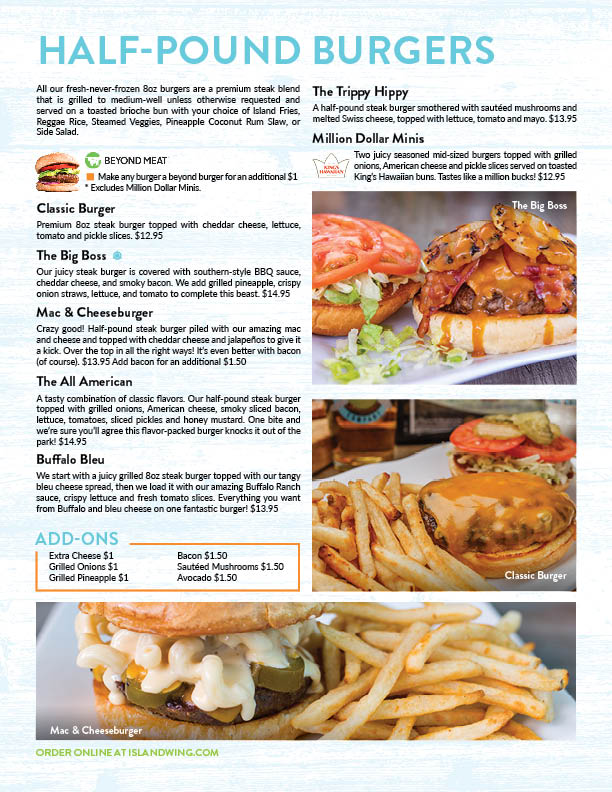 HALF-POUND BURGERS

All our fresh-never-frozen 8oz burgers are a premium steak blend that is grilled to medium-well unless otherwise requested and served on a toasted brioche bun with your choice of Island Fries, Reggae Rice, Steamed Veggies, Pineapple Coconut Rum Slaw, or Side Salad.

BEYOND MEAT
Make any burger a beyond burger for an additional $1
* Excludes Million Dollar Minis.

Classic Burger
Premium 8oz steak burger topped with cheddar cheese, lettuce, tomato and pickle slices. $12.95

The Big Boss
Our juicy steak burger is covered with southern-style BBQ sauce, cheddar cheese, and smoky bacon. We add grilled pineapple, crispy onion straws, lettuce, and tomato to complete this beast. $14.95

Mac & Cheeseburger
Crazy good! Half-pound steak burger piled with our amazing mac and cheese and topped with cheddar cheese and jalapeños to give it a kick. Over the top in all the right ways! It's even better with bacon (of course). $13.95 Add bacon for an additional $1.50

The All American
A tasty combination of classic flavors. Our half-pound steak burger topped with grilled onions, American cheese, smoky sliced bacon, lettuce, tomatoes, sliced pickles and honey mustard. One bite and we're sure you'll agree this flavor-packed burger knocks it out of the park! $14.95

Buffalo Bleu
We start with a juicy grilled 8oz steak burger topped with our tangy bleu cheese spread, then we load it with our amazing Buffalo Ranch sauce, crispy lettuce and fresh tomato slices. Everything you want from Buffalo and bleu cheese on one fantastic burger! $13.95

ADD-ONS
Extra Cheese $1
Grilled Onions $1
Grilled Pineapple $1
Bacon $1.50
Sautéed Mushrooms $1.50
Avocado $1.50

The Trippy Hippy
A half-pound steak burger smothered with sautéed mushrooms and melted Swiss cheese, topped with lettuce, tomato and mayo. $13.95

Million Dollar Minis
KING'S HAWAIIAN
Two juicy seasoned mid-sized burgers topped with grilled onions, American cheese and pickle slices served on toasted King's Hawaiian buns. Tastes like a million bucks! $12.95

The Big Boss

Classic Burger

Mac & Cheeseburger

ORDER ONLINE AT ISLANDWING.COM